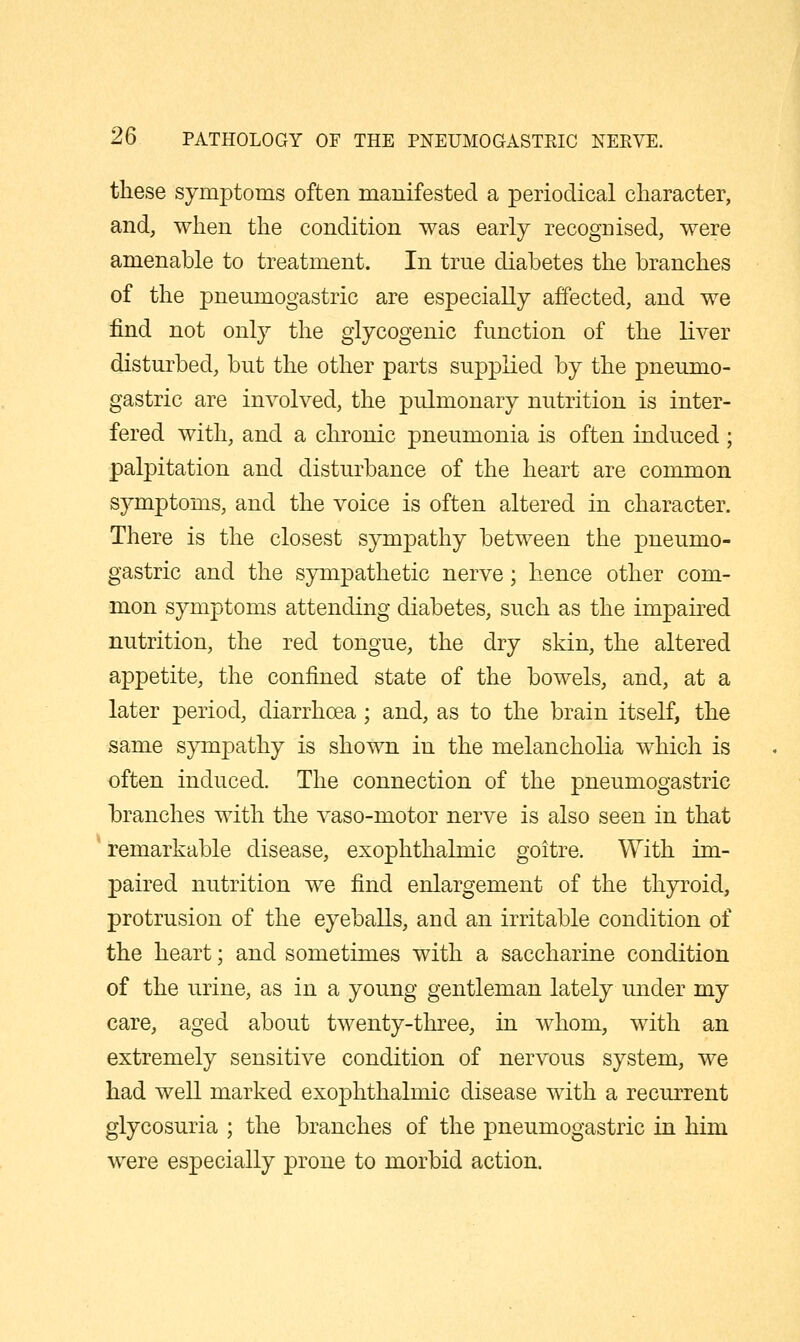 26 PATHOLOGY OF THE PNEUMOGASTRIC NERVE.

these symptoms often manifested a periodical character, and, when the condition was early recognised, were amenable to treatment. In true diabetes the branches of the pneumogastric are especially affected, and we find not only the glycogenic function of the liver disturbed, but the other parts supplied by the pneumogastric are involved, the pulmonary nutrition is interfered with, and a chronic pneumonia is often induced; palpitation and disturbance of the heart are common symptoms, and the voice is often altered in character. There is the closest sympathy between the pneumogastric and the sympathetic nerve; hence other common symptoms attending diabetes, such as the impaired nutrition, the red tongue, the dry skin, the altered appetite, the confined state of the bowels, and, at a later period, diarrhœa; and, as to the brain itself, the same sympathy is shown in the melancholia which is often induced. The connection of the pneumogastric branches with the vaso-motor nerve is also seen in that remarkable disease, exophthalmic goître. With impaired nutrition we find enlargement of the thyroid, protrusion of the eyeballs, and an irritable condition of the heart; and sometimes with a saccharine condition of the urine, as in a young gentleman lately under my care, aged about twenty-three, in whom, with an extremely sensitive condition of nervous system, we had well marked exophthalmic disease with a recurrent glycosuria; the branches of the pneumogastric in him were especially prone to morbid action.